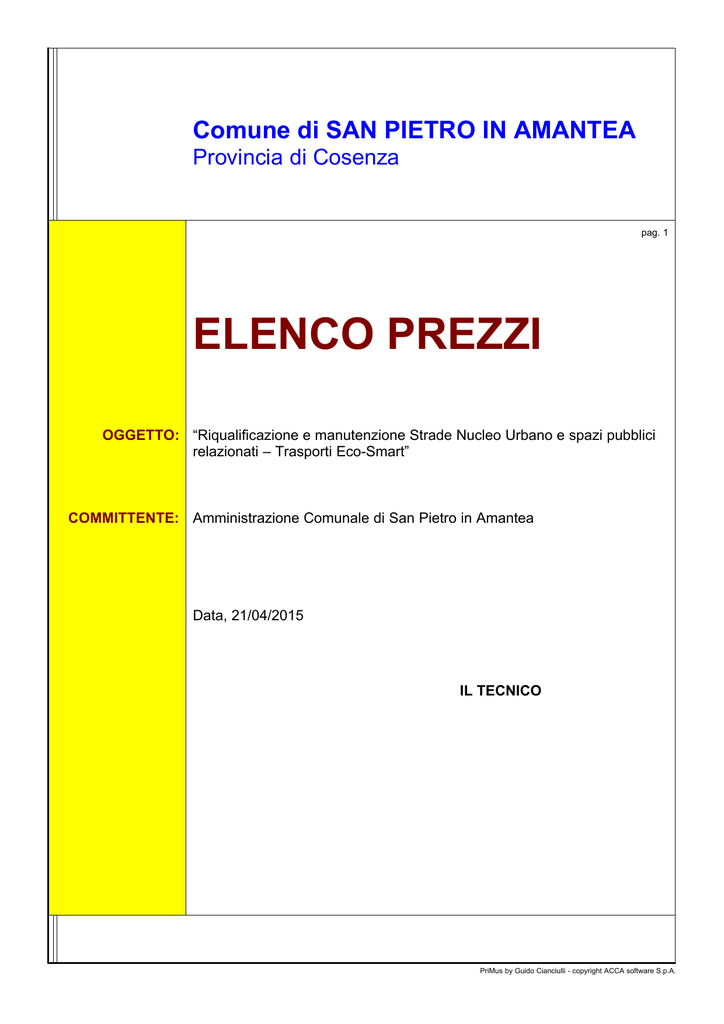 Comune di SAN PIETRO IN AMANTEA
Provincia di Cosenza

pag. 1

ELENCO PREZZI

OGGETTO: “Riqualificazione e manutenzione Strade Nucleo Urbano e spazi pubblici relazionati – Trasporti Eco-Smart”

COMMITTENTE: Amministrazione Comunale di San Pietro in Amantea

Data, 21/04/2015

IL TECNICO

PriMus by Guido Cianciulli - copyright ACCA software S.p.A.